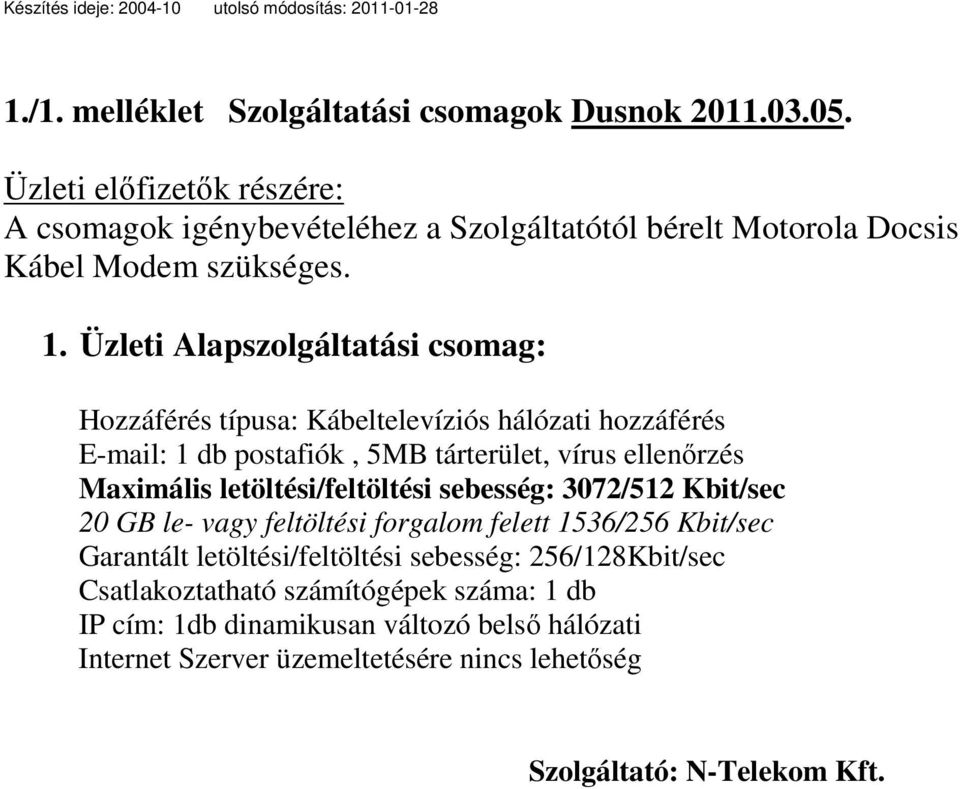 Készítés ideje: 2004-10 utolsó módosítás: 2011-01-28

1./1. melléklet Szolgáltatási csomagok Dusnok 2011.03.05.

Üzleti előfizetők részére:
A csomagok igénybevételéhez a Szolgáltatótól bérelt Motorola Docsis Kábel Modem szükséges.

1. Üzleti Alapszolgáltatási csomag:

Hozzáférés típusa: Kábeltelevíziós hálózati hozzáférés
E-mail: 1 db postafiók , 5MB tárterület, vírus ellenőrzés
Maximális letöltési/feltöltési sebesség: 3072/512 Kbit/sec
20 GB le- vagy feltöltési forgalom felett 1536/256 Kbit/sec
Garantált letöltési/feltöltési sebesség: 256/128Kbit/sec
Csatlakoztatható számítógépek száma: 1 db
IP cím: 1db dinamikusan változó belső hálózati
Internet Szerver üzemeltetésére nincs lehetőség

Szolgáltató: N-Telekom Kft.